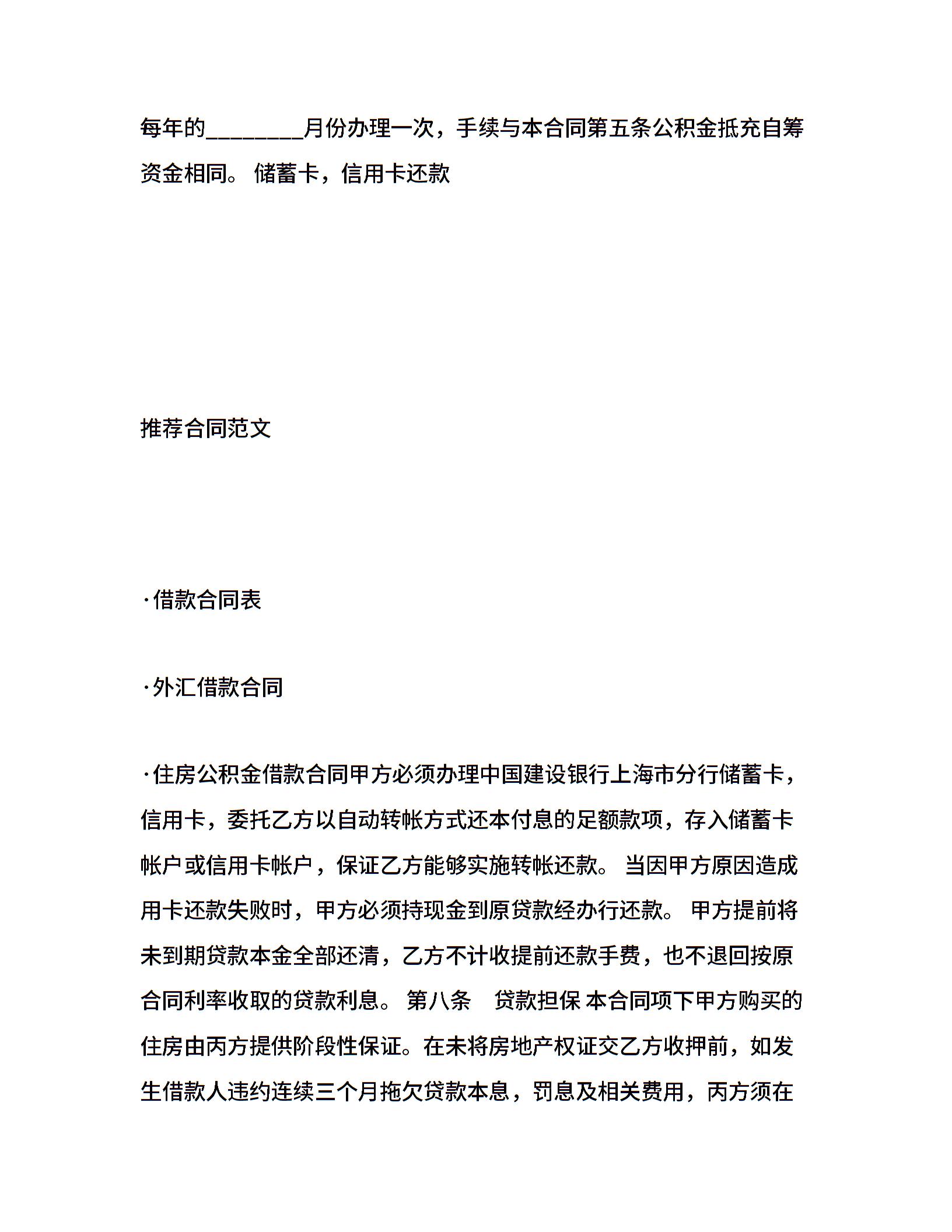 每年的________月份办理一次，手续与本合同第五条公积金抵充自筹资金相同。 储蓄卡，信用卡还款

推荐合同范文

·借款合同表

·外汇借款合同

·住房公积金借款合同甲方必须办理中国建设银行上海市分行储蓄卡，信用卡，委托乙方以自动转帐方式还本付息的足额款项，存入储蓄卡帐户或信用卡帐户，保证乙方能够实施转帐还款。 当因甲方原因造成用卡还款失败时，甲方必须持现金到原贷款经办行还款。 甲方提前将未到期贷款本金全部还清，乙方不计收提前还款手费，也不退回按原合同利率收取的贷款利息。 第八条　贷款担保 本合同项下甲方购买的住房由丙方提供阶段性保证。在未将房地产权证交乙方收押前，如发生借款人违约连续三个月拖欠贷款本息，罚息及相关费用，丙方须在